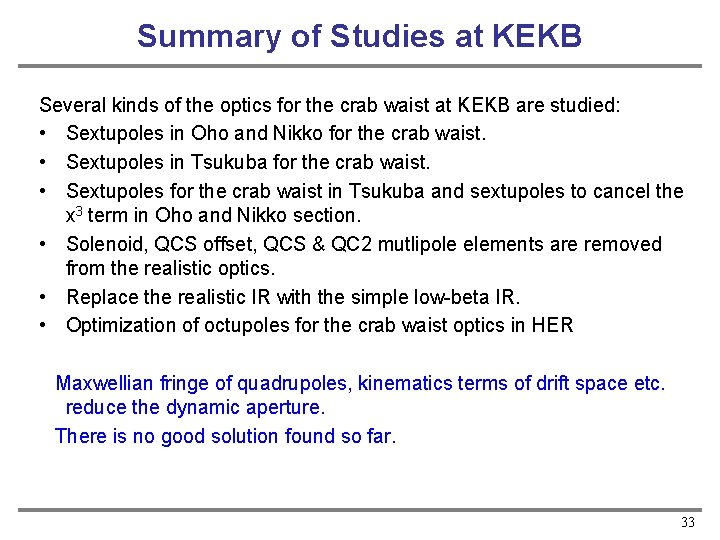 Summary of Studies at KEKB

Several kinds of the optics for the crab waist at KEKB are studied:

• Sextupoles in Oho and Nikko for the crab waist.
• Sextupoles in Tsukuba for the crab waist.
• Sextupoles for the crab waist in Tsukuba and sextupoles to cancel the $x^3$ term in Oho and Nikko section.
• Solenoid, QCS offset, QCS & QC2 mutlipole elements are removed from the realistic optics.
• Replace the realistic IR with the simple low-beta IR.
• Optimization of octupoles for the crab waist optics in HER

Maxwellian fringe of quadrupoles, kinematics terms of drift space etc. reduce the dynamic aperture.

There is no good solution found so far.

33